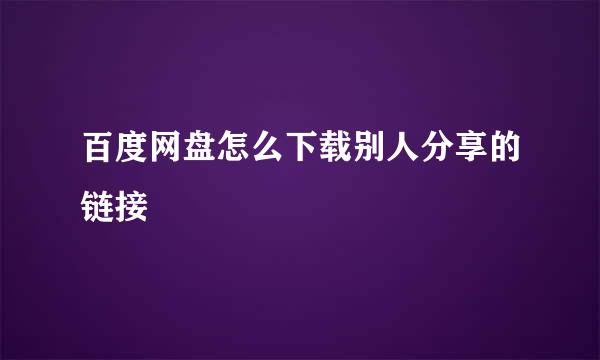 百度网盘怎么下载别人分享的链接